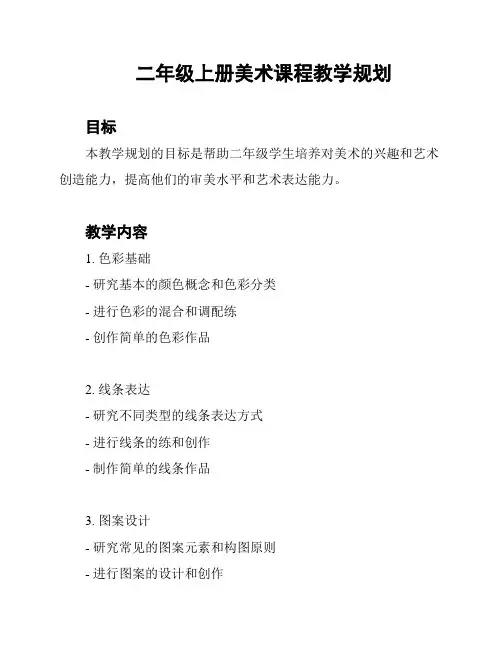 二年级上册美术课程教学规划

目标

本教学规划的目标是帮助二年级学生培养对美术的兴趣和艺术创造能力，提高他们的审美水平和艺术表达能力。

教学内容

1. 色彩基础

- 研究基本的颜色概念和色彩分类

- 进行色彩的混合和调配练

- 创作简单的色彩作品

2. 线条表达

- 研究不同类型的线条表达方式

- 进行线条的练和创作

- 制作简单的线条作品

3. 图案设计

- 研究常见的图案元素和构图原则

- 进行图案的设计和创作